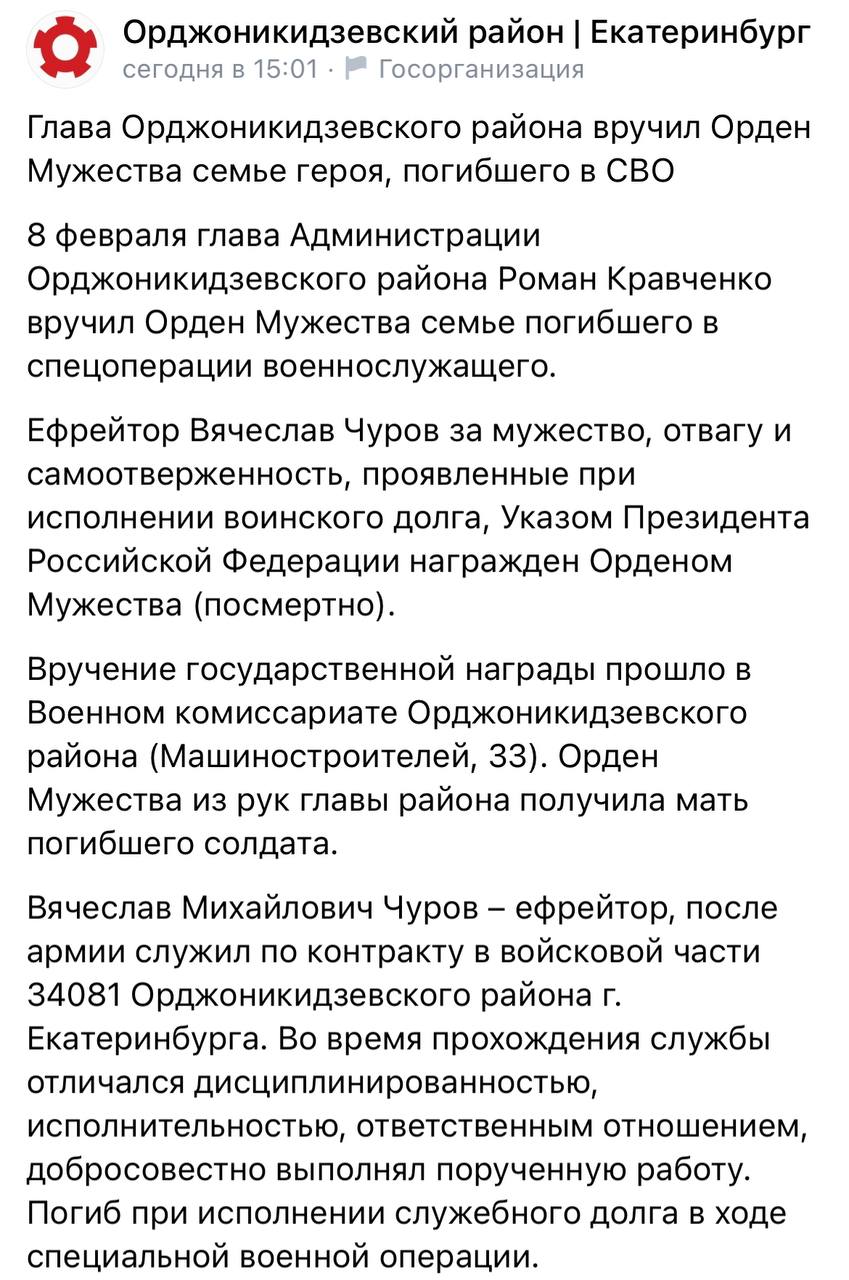 Орджоникидзевский район | Екатеринбург
сегодня в 15:01 · Госорганизация

Глава Орджоникидзевского района вручил Орден Мужества семье героя, погибшего в СВО

8 февраля глава Администрации Орджоникидзевского района Роман Кравченко вручил Орден Мужества семье погибшего в спецоперации военнослужащего.

Ефрейтор Вячеслав Чуров за мужество, отвагу и самоотверженность, проявленные при исполнении воинского долга, Указом Президента Российской Федерации награжден Орденом Мужества (посмертно).

Вручение государственной награды прошло в Военном комиссариате Орджоникидзевского района (Машиностроителей, 33). Орден Мужества из рук главы района получила мать погибшего солдата.

Вячеслав Михайлович Чуров – ефрейтор, после армии служил по контракту в войсковой части 34081 Орджоникидзевского района г. Екатеринбурга. Во время прохождения службы отличался дисциплинированностью, исполнительностью, ответственным отношением, добросовестно выполнял порученную работу. Погиб при исполнении служебного долга в ходе специальной военной операции.